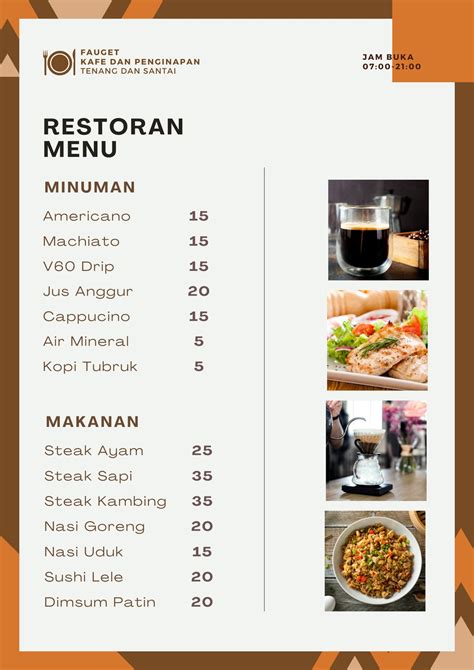 FAUGET
KAFE DAN PENGINAPAN
TENANG DAN SANTAI

JAM BUKA
07:00-21:00

RESTORAN
MENU

MINUMAN

Americano 15
Machiato 15
V60 Drip 15
Jus Anggur 20
Cappucino 15
Air Mineral 5
Kopi Tubruk 5

MAKANAN

Steak Ayam 25
Steak Sapi 35
Steak Kambing 35
Nasi Goreng 20
Nasi Uduk 15
Sushi Lele 20
Dimsum Patin 20